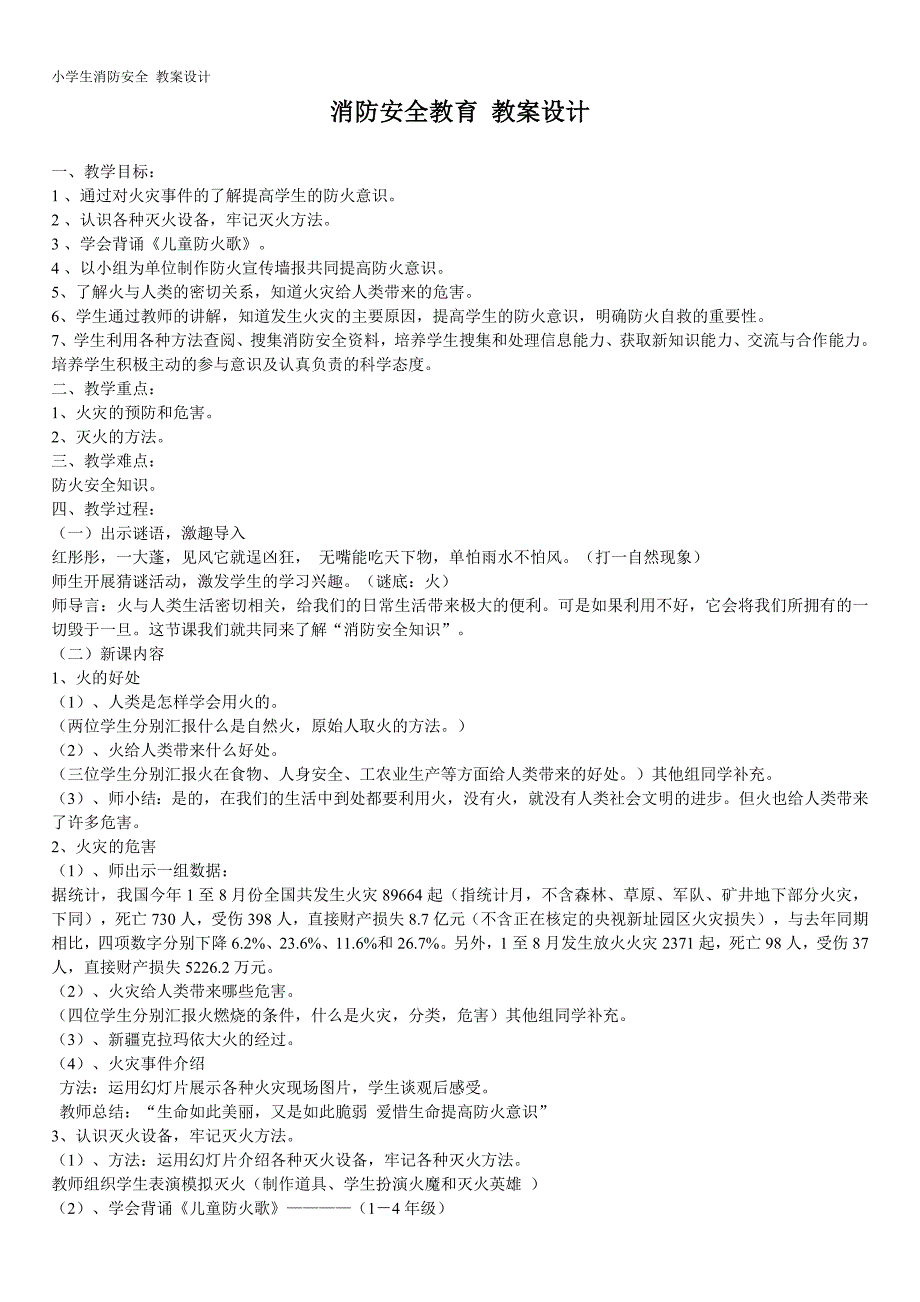 小学生消防安全 教案设计

消防安全教育 教案设计

一、教学目标：
1 、通过对火灾事件的了解提高学生的防火意识。
2 、认识各种灭火设备，牢记灭火方法。
3 、学会背诵《儿童防火歌》。
4 、以小组为单位制作防火宣传墙报共同提高防火意识。
5、了解火与人类的密切关系，知道火灾给人类带来的危害。
6、学生通过教师的讲解，知道发生火灾的主要原因，提高学生的防火意识，明确防火自救的重要性。
7、学生利用各种方法查阅、搜集消防安全资料，培养学生搜集和处理信息能力、获取新知识能力、交流与合作能力。培养学生积极主动的参与意识及认真负责的科学态度。
二、教学重点：
1、火灾的预防和危害。
2、灭火的方法。
三、教学难点：
防火安全知识。
四、教学过程：
（一）出示谜语，激趣导入
红彤彤，一大蓬，见风它就逞凶狂， 无嘴能吃天下物，单怕雨水不怕风。（打一自然现象）
师生开展猜谜活动，激发学生的学习兴趣。（谜底：火）
师导言：火与人类生活密切相关，给我们的日常生活带来极大的便利。可是如果利用不好，它会将我们所拥有的一切毁于一旦。这节课我们就共同来了解“消防安全知识”。
（二）新课内容
1、火的好处
（1）、人类是怎样学会用火的。
（两位学生分别汇报什么是自然火，原始人取火的方法。）
（2）、火给人类带来什么好处。
（三位学生分别汇报火在食物、人身安全、工农业生产等方面给人类带来的好处。）其他组同学补充。
（3）、师小结：是的，在我们的生活中到处都要利用火，没有火，就没有人类社会文明的进步。但火也给人类带来了许多危害。
2、火灾的危害
（1）、师出示一组数据：
据统计，我国今年 1 至 8 月份全国共发生火灾 89664 起（指统计月，不含森林、草原、军队、矿井地下部分火灾，下同），死亡 730 人，受伤 398 人，直接财产损失 8.7 亿元（不含正在核定的央视新址园区火灾损失），与去年同期相比，四项数字分别下降 6.2%、23.6%、11.6%和 26.7%。另外，1 至 8 月发生放火火灾 2371 起，死亡 98 人，受伤 37 人，直接财产损失 5226.2 万元。
（2）、火灾给人类带来哪些危害。
(四位学生分别汇报火燃烧的条件，什么是火灾，分类，危害）其他组同学补充。
（3）、新疆克拉玛依大火的经过。
（4）、火灾事件介绍
方法：运用幻灯片展示各种火灾现场图片，学生谈观后感受。
教师总结：“生命如此美丽，又是如此脆弱 爱惜生命提高防火意识”
3、认识灭火设备，牢记灭火方法。
（1）、方法：运用幻灯片介绍各种灭火设备，牢记各种灭火方法。
教师组织学生表演模拟灭火（制作道具、学生扮演火魔和灭火英雄 ）
（2）、学会背诵《儿童防火歌》————（1－4 年级）